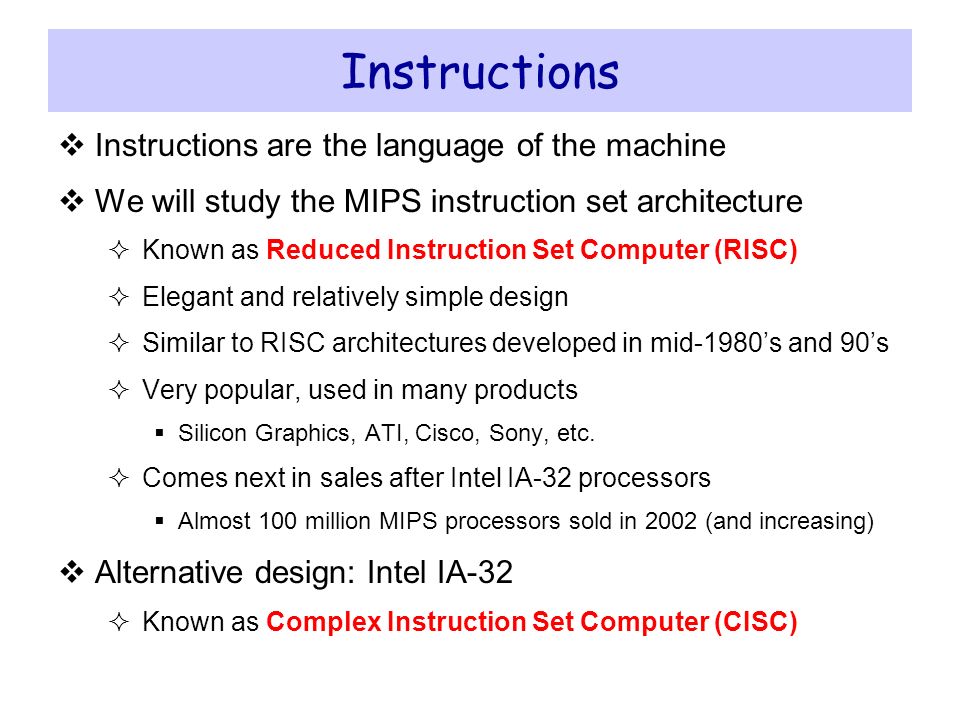 Instructions

❖ Instructions are the language of the machine

❖ We will study the MIPS instruction set architecture

✧ Known as Reduced Instruction Set Computer (RISC)

✧ Elegant and relatively simple design

✧ Similar to RISC architectures developed in mid-1980's and 90's

✧ Very popular, used in many products

▪ Silicon Graphics, ATI, Cisco, Sony, etc.

✧ Comes next in sales after Intel IA-32 processors

▪ Almost 100 million MIPS processors sold in 2002 (and increasing)

❖ Alternative design: Intel IA-32

✧ Known as Complex Instruction Set Computer (CISC)